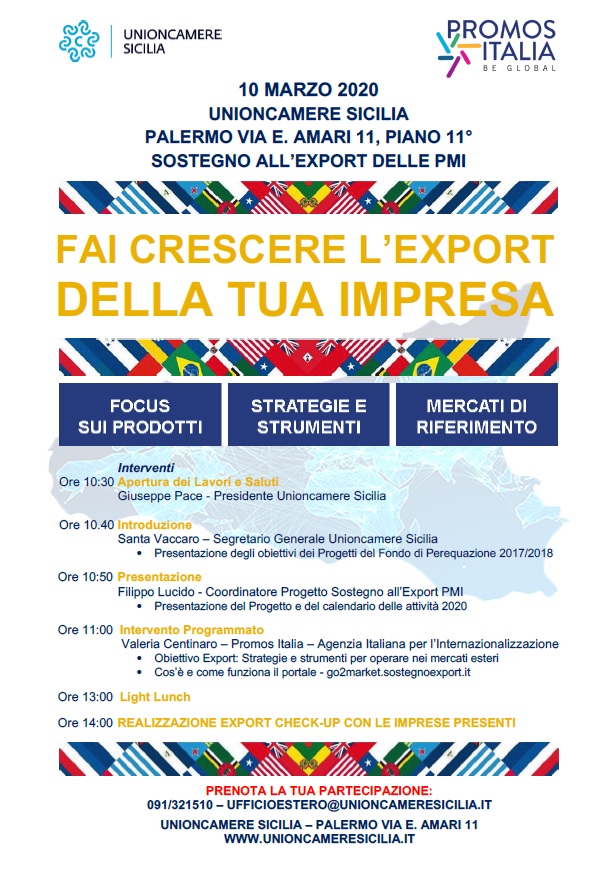 UNIONCAMERE SICILIA

PROMOS ITALIA
BE GLOBAL

10 MARZO 2020
UNIONCAMERE SICILIA
PALERMO VIA E. AMARI 11, PIANO 11°
SOSTEGNO ALL'EXPORT DELLE PMI

FAI CRESCERE L'EXPORT
DELLA TUA IMPRESA

FOCUS SUI PRODOTTI

STRATEGIE E STRUMENTI

MERCATI DI RIFERIMENTO

Interventi

Ore 10:30 Apertura dei Lavori e Saluti
Giuseppe Pace - Presidente Unioncamere Sicilia

Ore 10.40 Introduzione
Santa Vaccaro – Segretario Generale Unioncamere Sicilia
• Presentazione degli obiettivi dei Progetti del Fondo di Perequazione 2017/2018

Ore 10:50 Presentazione
Filippo Lucido - Coordinatore Progetto Sostegno all'Export PMI
• Presentazione del Progetto e del calendario delle attività 2020

Ore 11:00 Intervento Programmato
Valeria Centinaro – Promos Italia – Agenzia Italiana per l'Internazionalizzazione
• Obiettivo Export: Strategie e strumenti per operare nei mercati esteri
• Cos'è e come funziona il portale - go2market.sostegnoexport.it

Ore 13:00 Light Lunch

Ore 14:00 REALIZZAZIONE EXPORT CHECK-UP CON LE IMPRESE PRESENTI

PRENOTA LA TUA PARTECIPAZIONE:
091/321510 – UFFICIOESTERO@UNIONCAMERESICILIA.IT
UNIONCAMERE SICILIA – PALERMO VIA E. AMARI 11
WWW.UNIONCAMERESICILIA.IT